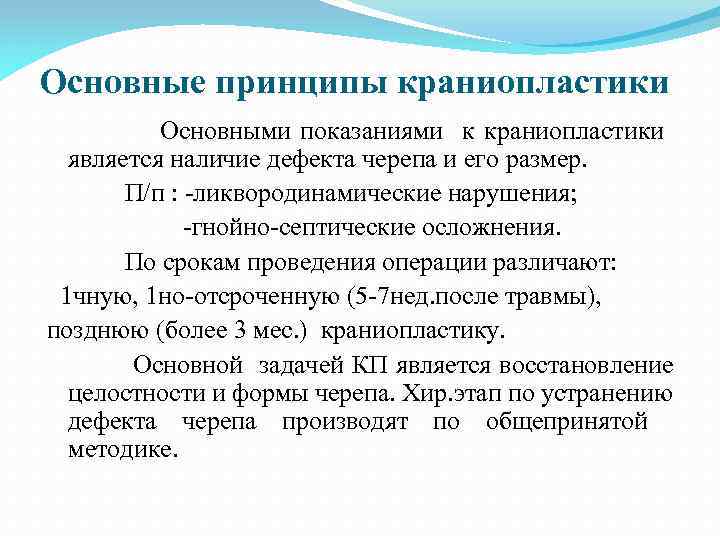 Основные принципы краниопластики

Основными показаниями к краниопластики является наличие дефекта черепа и его размер.

П/п : -ликвородинамические нарушения;

-гнойно-септические осложнения.

По срокам проведения операции различают: 1чную, 1но-отсроченную (5-7нед.после травмы), позднюю (более 3 мес.) краниопластику.

Основной задачей КП является восстановление целостности и формы черепа. Хир.этап по устранению дефекта черепа производят по общепринятой методике.